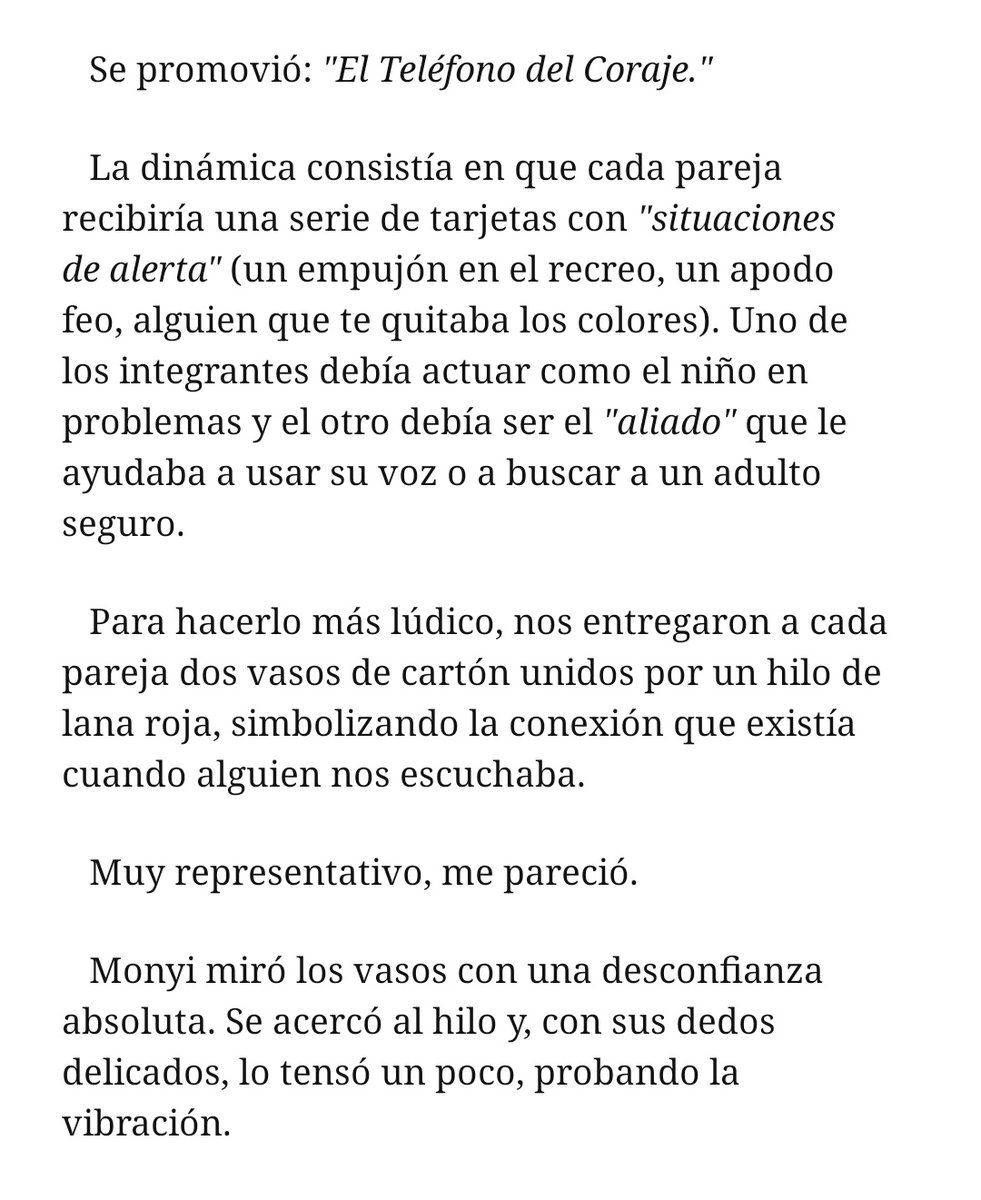 Se promovió: "El Teléfono del Coraje."

La dinámica consistía en que cada pareja recibiría una serie de tarjetas con "situaciones de alerta" (un empujón en el recreo, un apodo feo, alguien que te quitaba los colores). Uno de los integrantes debía actuar como el niño en problemas y el otro debía ser el "aliado" que le ayudaba a usar su voz o a buscar a un adulto seguro.

Para hacerlo más lúdico, nos entregaron a cada pareja dos vasos de cartón unidos por un hilo de lana roja, simbolizando la conexión que existía cuando alguien nos escuchaba.

Muy representativo, me pareció.

Monyi miró los vasos con una desconfianza absoluta. Se acercó al hilo y, con sus dedos delicados, lo tensó un poco, probando la vibración.